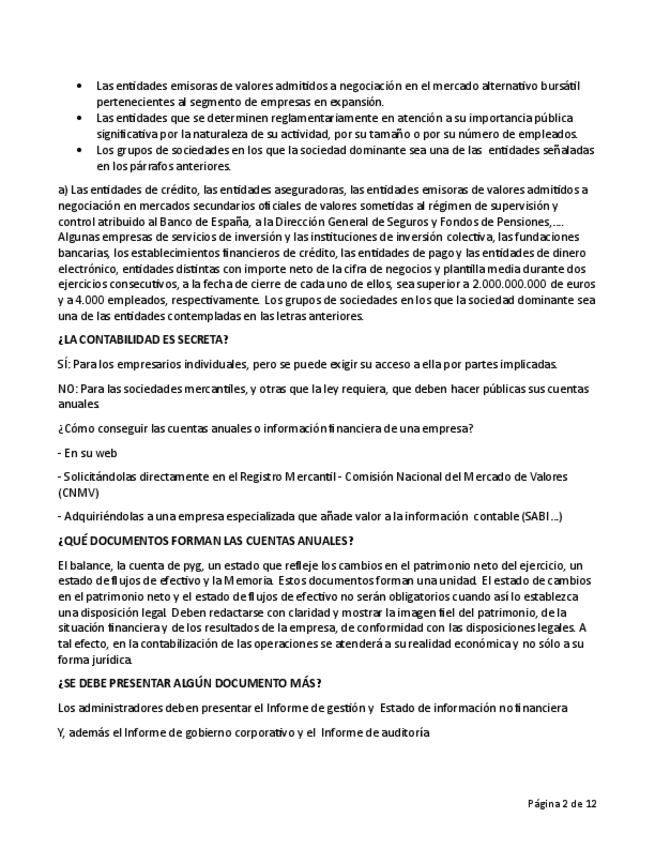 • Las entidades emisoras de valores admitidos a negociación en el mercado alternativo bursátil pertenecientes al segmento de empresas en expansión.
• Las entidades que se determinen reglamentariamente en atención a su importancia pública significativa por la naturaleza de su actividad, por su tamaño o por su número de empleados.
• Los grupos de sociedades en los que la sociedad dominante sea una de las entidades señaladas en los párrafos anteriores.

a) Las entidades de crédito, las entidades aseguradoras, las entidades emisoras de valores admitidos a negociación en mercados secundarios oficiales de valores sometidas al régimen de supervisión y control atribuido al Banco de España, a la Dirección General de Seguros y Fondos de Pensiones,…. Algunas empresas de servicios de inversión y las instituciones de inversión colectiva, las fundaciones bancarias, los establecimientos financieros de crédito, las entidades de pago y las entidades de dinero electrónico, entidades distintas con importe neto de la cifra de negocios y plantilla media durante dos ejercicios consecutivos, a la fecha de cierre de cada uno de ellos, sea superior a 2.000.000.000 de euros y a 4.000 empleados, respectivamente. Los grupos de sociedades en los que la sociedad dominante sea una de las entidades contempladas en las letras anteriores.

¿LA CONTABILIDAD ES SECRETA?

SÍ: Para los empresarios individuales, pero se puede exigir su acceso a ella por partes implicadas.

NO: Para las sociedades mercantiles, y otras que la ley requiera, que deben hacer públicas sus cuentas anuales.

¿Cómo conseguir las cuentas anuales o información financiera de una empresa?

- En su web

- Solicitándolas directamente en el Registro Mercantil - Comisión Nacional del Mercado de Valores (CNMV)

- Adquiriéndolas a una empresa especializada que añade valor a la información contable (SABI...)

¿QUÉ DOCUMENTOS FORMAN LAS CUENTAS ANUALES?

El balance, la cuenta de pyg, un estado que refleje los cambios en el patrimonio neto del ejercicio, un estado de flujos de efectivo y la Memoria. Estos documentos forman una unidad. El estado de cambios en el patrimonio neto y el estado de flujos de efectivo no serán obligatorios cuando así lo establezca una disposición legal. Deben redactarse con claridad y mostrar la imagen fiel del patrimonio, de la situación financiera y de los resultados de la empresa, de conformidad con las disposiciones legales. A tal efecto, en la contabilización de las operaciones se atenderá a su realidad económica y no sólo a su forma jurídica.

¿SE DEBE PRESENTAR ALGÚN DOCUMENTO MÁS?

Los administradores deben presentar el Informe de gestión y Estado de información no financiera

Y, además el Informe de gobierno corporativo y el Informe de auditoría

Página 2 de 12